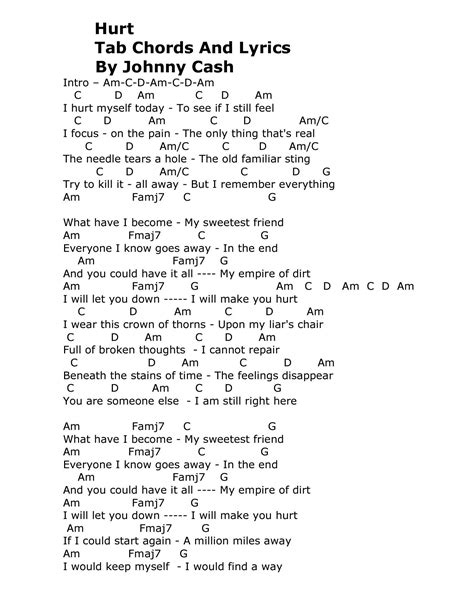 Hurt
Tab Chords And Lyrics
By Johnny Cash

Intro – Am-C-D-Am-C-D-Am
C D Am C D Am
I hurt myself today - To see if I still feel
C D Am C D Am/C
I focus - on the pain - The only thing that's real
C D Am/C C D Am/C
The needle tears a hole - The old familiar sting
C D Am/C C D G
Try to kill it - all away - But I remember everything
Am Famj7 C G

What have I become - My sweetest friend
Am Fmaj7 C G
Everyone I know goes away - In the end
Am Famj7 G
And you could have it all ---- My empire of dirt
Am Famj7 G Am C D Am C D Am
I will let you down ----- I will make you hurt
C D Am C D Am
I wear this crown of thorns - Upon my liar's chair
C D Am C D Am
Full of broken thoughts - I cannot repair
C D Am C D Am
Beneath the stains of time - The feelings disappear
C D Am C D G
You are someone else - I am still right here

Am Famj7 C G
What have I become - My sweetest friend
Am Fmaj7 C G
Everyone I know goes away - In the end
Am Famj7 G
And you could have it all ---- My empire of dirt
Am Famj7 G
I will let you down ----- I will make you hurt
Am Fmaj7 G
If I could start again - A million miles away
Am Fmaj7 G
I would keep myself - I would find a way